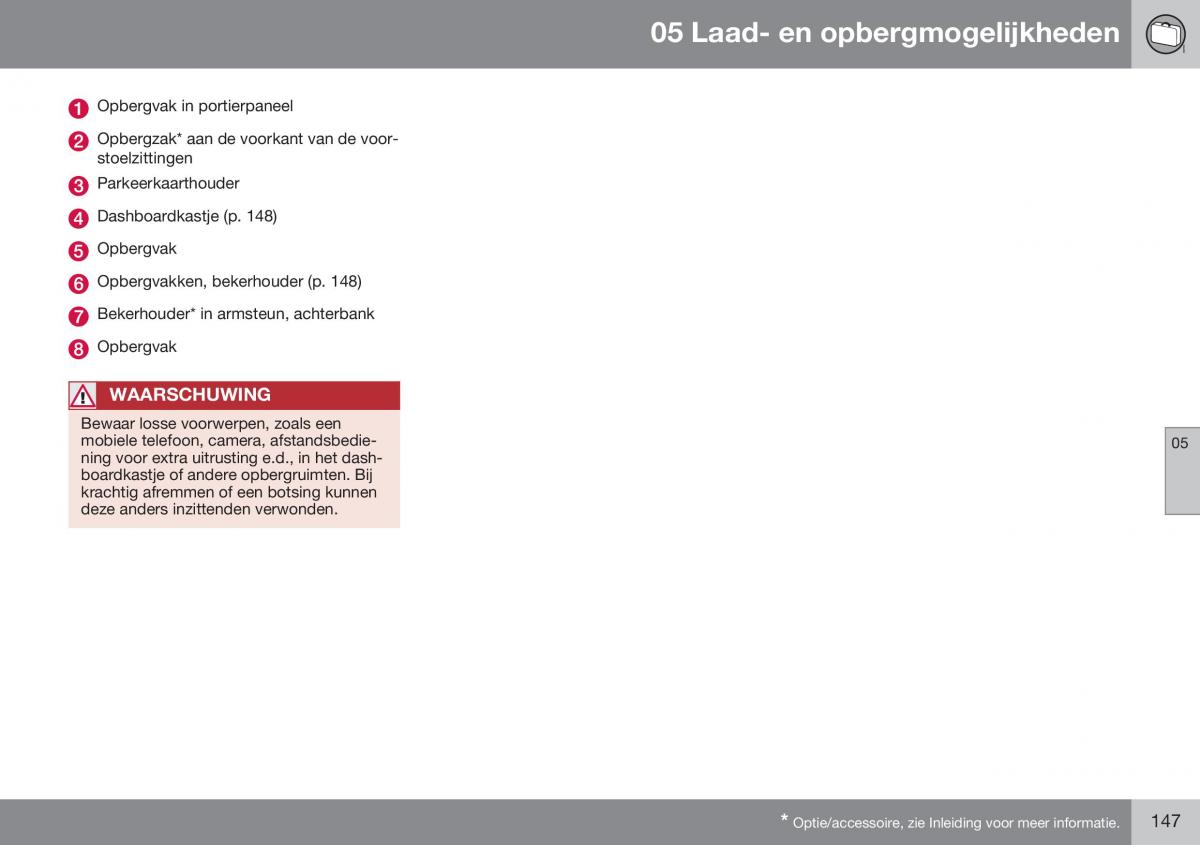 05 Laad- en opbergmogelijkheden

1 Opbergvak in portierpaneel

2 Opbergzak* aan de voorkant van de voorstoelzittingen

3 Parkeerkaarthouder

4 Dashboardkastje (p. 148)

5 Opbergvak

6 Opbergvakken, bekerhouder (p. 148)

7 Bekerhouder* in armsteun, achterbank

8 Opbergvak

WAARSCHUWING

Bewaar losse voorwerpen, zoals een mobiele telefoon, camera, afstandsbediening voor extra uitrusting e.d., in het dashboardkastje of andere opbergruimten. Bij krachtig afremmen of een botsing kunnen deze anders inzittenden verwonden.

05

* Optie/accessoire, zie Inleiding voor meer informatie.

147